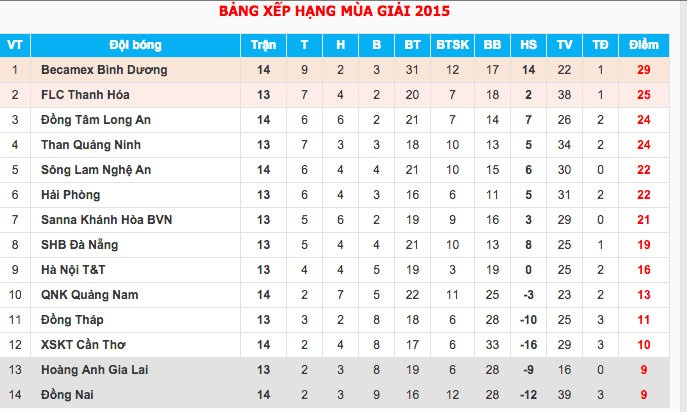 BẢNG XẾP HẠNG MÙA GIẢI 2015

| VT | Đội bóng | Trận | T | H | B | BT | BTSK | BB | HS | TV | TĐ | Điểm |
|---|---|---|---|---|---|---|---|---|---|---|---|---|
| 1 | Becamex Bình Dương | 14 | 9 | 2 | 3 | 31 | 12 | 17 | 14 | 22 | 1 | 29 |
| 2 | FLC Thanh Hóa | 13 | 7 | 4 | 2 | 20 | 7 | 18 | 2 | 38 | 1 | 25 |
| 3 | Đồng Tâm Long An | 14 | 6 | 6 | 2 | 21 | 7 | 14 | 7 | 26 | 2 | 24 |
| 4 | Than Quảng Ninh | 13 | 7 | 3 | 3 | 18 | 10 | 13 | 5 | 34 | 2 | 24 |
| 5 | Sông Lam Nghệ An | 14 | 6 | 4 | 4 | 21 | 10 | 15 | 6 | 30 | 0 | 22 |
| 6 | Hải Phòng | 13 | 6 | 4 | 3 | 16 | 6 | 11 | 5 | 31 | 2 | 22 |
| 7 | Sanna Khánh Hòa BVN | 13 | 5 | 6 | 2 | 19 | 9 | 16 | 3 | 29 | 0 | 21 |
| 8 | SHB Đà Nẵng | 13 | 5 | 4 | 4 | 21 | 10 | 13 | 8 | 25 | 1 | 19 |
| 9 | Hà Nội T&T | 13 | 4 | 4 | 5 | 19 | 3 | 19 | 0 | 25 | 2 | 16 |
| 10 | QNK Quảng Nam | 14 | 2 | 7 | 5 | 22 | 11 | 25 | -3 | 23 | 2 | 13 |
| 11 | Đồng Tháp | 13 | 3 | 2 | 8 | 18 | 6 | 28 | -10 | 25 | 3 | 11 |
| 12 | XSKT Cần Thơ | 14 | 2 | 4 | 8 | 17 | 6 | 33 | -16 | 29 | 3 | 10 |
| 13 | Hoàng Anh Gia Lai | 13 | 2 | 3 | 8 | 19 | 6 | 28 | -9 | 16 | 0 | 9 |
| 14 | Đồng Nai | 14 | 2 | 3 | 9 | 16 | 12 | 28 | -12 | 39 | 3 | 9 |